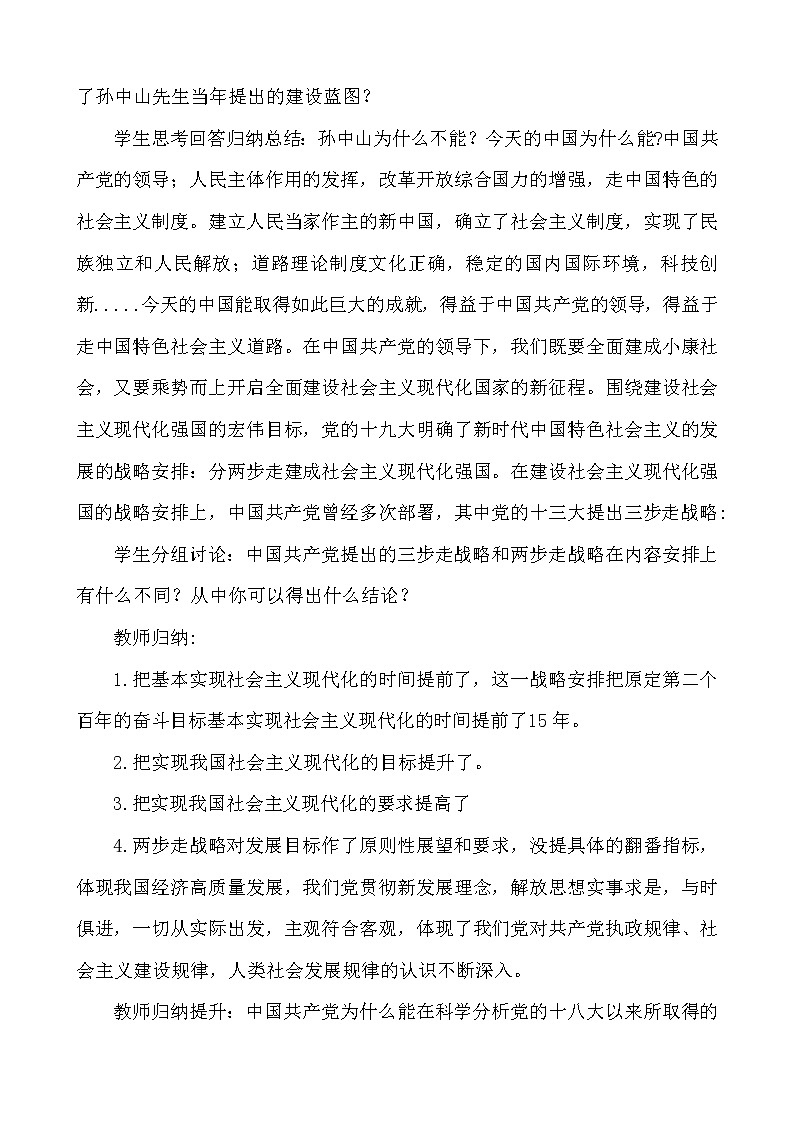 了孙中山先生当年提出的建设蓝图？

学生思考回答归纳总结：孙中山为什么不能？今天的中国为什么能?中国共产党的领导；人民主体作用的发挥，改革开放综合国力的增强，走中国特色的社会主义制度。建立人民当家作主的新中国，确立了社会主义制度，实现了民族独立和人民解放；道路理论制度文化正确，稳定的国内国际环境，科技创新.....今天的中国能取得如此巨大的成就，得益于中国共产党的领导，得益于走中国特色社会主义道路。在中国共产党的领导下，我们既要全面建成小康社会，又要乘势而上开启全面建设社会主义现代化国家的新征程。围绕建设社会主义现代化强国的宏伟目标，党的十九大明确了新时代中国特色社会主义的发展的战略安排：分两步走建成社会主义现代化强国。在建设社会主义现代化强国的战略安排上，中国共产党曾经多次部署，其中党的十三大提出三步走战略:

学生分组讨论：中国共产党提出的三步走战略和两步走战略在内容安排上有什么不同？从中你可以得出什么结论？

教师归纳:

1.把基本实现社会主义现代化的时间提前了，这一战略安排把原定第二个百年的奋斗目标基本实现社会主义现代化的时间提前了15年。

2.把实现我国社会主义现代化的目标提升了。

3.把实现我国社会主义现代化的要求提高了

4.两步走战略对发展目标作了原则性展望和要求，没提具体的翻番指标，体现我国经济高质量发展，我们党贯彻新发展理念，解放思想实事求是，与时俱进，一切从实际出发，主观符合客观，体现了我们党对共产党执政规律、社会主义建设规律，人类社会发展规律的认识不断深入。

教师归纳提升：中国共产党为什么能在科学分析党的十八大以来所取得的